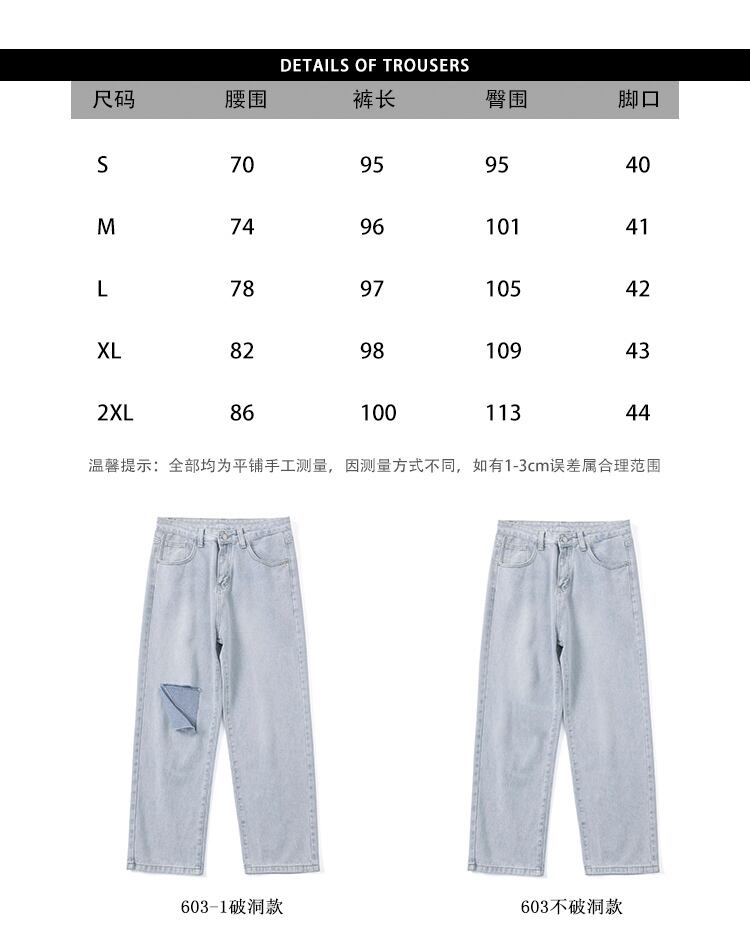 DETAILS OF TROUSERS

| 尺码 | 腰围 | 裤长 | 臀围 | 脚口 |
|---|---|---|---|---|
| S | 70 | 95 | 95 | 40 |
| M | 74 | 96 | 101 | 41 |
| L | 78 | 97 | 105 | 42 |
| XL | 82 | 98 | 109 | 43 |
| 2XL | 86 | 100 | 113 | 44 |

温馨提示：全部均为平铺手工测量，因测量方式不同，如有1-3cm误差属合理范围

603-1破洞款

603不破洞款